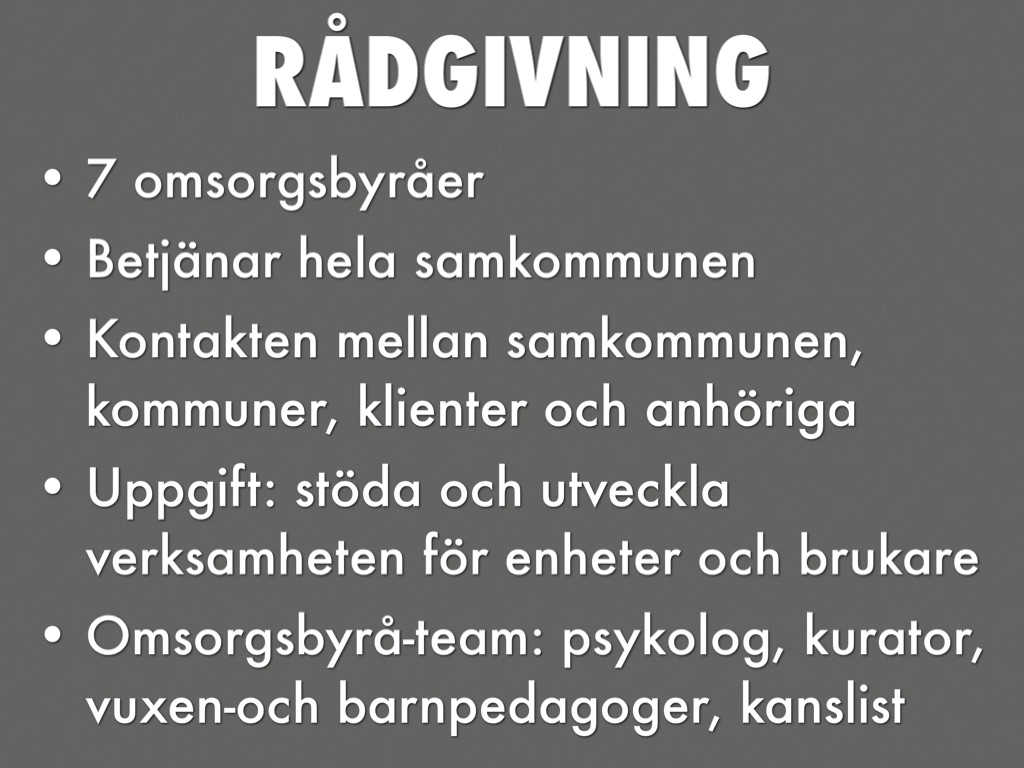 RÅDGIVNING

• 7 omsorgsbyråer
• Betjänar hela samkommunen
• Kontakten mellan samkommunen, kommuner, klienter och anhöriga
• Uppgift: stöda och utveckla verksamheten för enheter och brukare
• Omsorgsbyrå-team: psykolog, kurator, vuxen-och barnpedagoger, kanslist